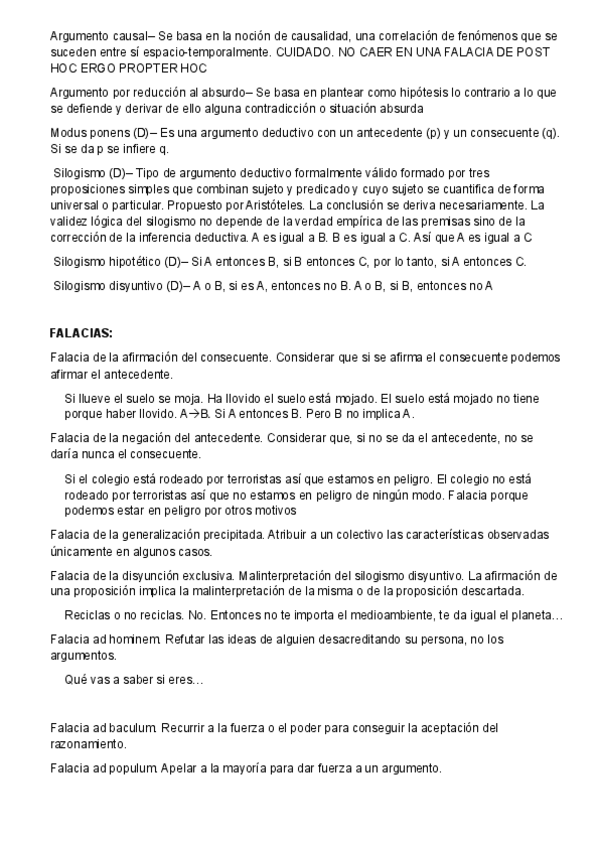 Argumento causal– Se basa en la noción de causalidad, una correlación de fenómenos que se suceden entre sí espacio-temporalmente. CUIDADO. NO CAER EN UNA FALACIA DE POST HOC ERGO PROPTER HOC

Argumento por reducción al absurdo– Se basa en plantear como hipótesis lo contrario a lo que se defiende y derivar de ello alguna contradicción o situación absurda

Modus ponens (D)– Es una argumento deductivo con un antecedente (p) y un consecuente (q). Si se da p se infiere q.

Silogismo (D)– Tipo de argumento deductivo formalmente válido formado por tres proposiciones simples que combinan sujeto y predicado y cuyo sujeto se cuantifica de forma universal o particular. Propuesto por Aristóteles. La conclusión se deriva necesariamente. La validez lógica del silogismo no depende de la verdad empírica de las premisas sino de la corrección de la inferencia deductiva. A es igual a B. B es igual a C. Así que A es igual a C

Silogismo hipotético (D)– Si A entonces B, si B entonces C, por lo tanto, si A entonces C.

Silogismo disyuntivo (D)– A o B, si es A, entonces no B. A o B, si B, entonces no A

FALACIAS:

Falacia de la afirmación del consecuente. Considerar que si se afirma el consecuente podemos afirmar el antecedente.

Si llueve el suelo se moja. Ha llovido el suelo está mojado. El suelo está mojado no tiene porque haber llovido. A→B. Si A entonces B. Pero B no implica A.

Falacia de la negación del antecedente. Considerar que, si no se da el antecedente, no se daría nunca el consecuente.

Si el colegio está rodeado por terroristas así que estamos en peligro. El colegio no está rodeado por terroristas así que no estamos en peligro de ningún modo. Falacia porque podemos estar en peligro por otros motivos

Falacia de la generalización precipitada. Atribuir a un colectivo las características observadas únicamente en algunos casos.

Falacia de la disyunción exclusiva. Malinterpretación del silogismo disyuntivo. La afirmación de una proposición implica la malinterpretación de la misma o de la proposición descartada.

Reciclas o no reciclas. No. Entonces no te importa el medioambiente, te da igual el planeta…

Falacia ad hominem. Refutar las ideas de alguien desacreditando su persona, no los argumentos.

Qué vas a saber si eres…

Falacia ad baculum. Recurrir a la fuerza o el poder para conseguir la aceptación del razonamiento.

Falacia ad populum. Apelar a la mayoría para dar fuerza a un argumento.